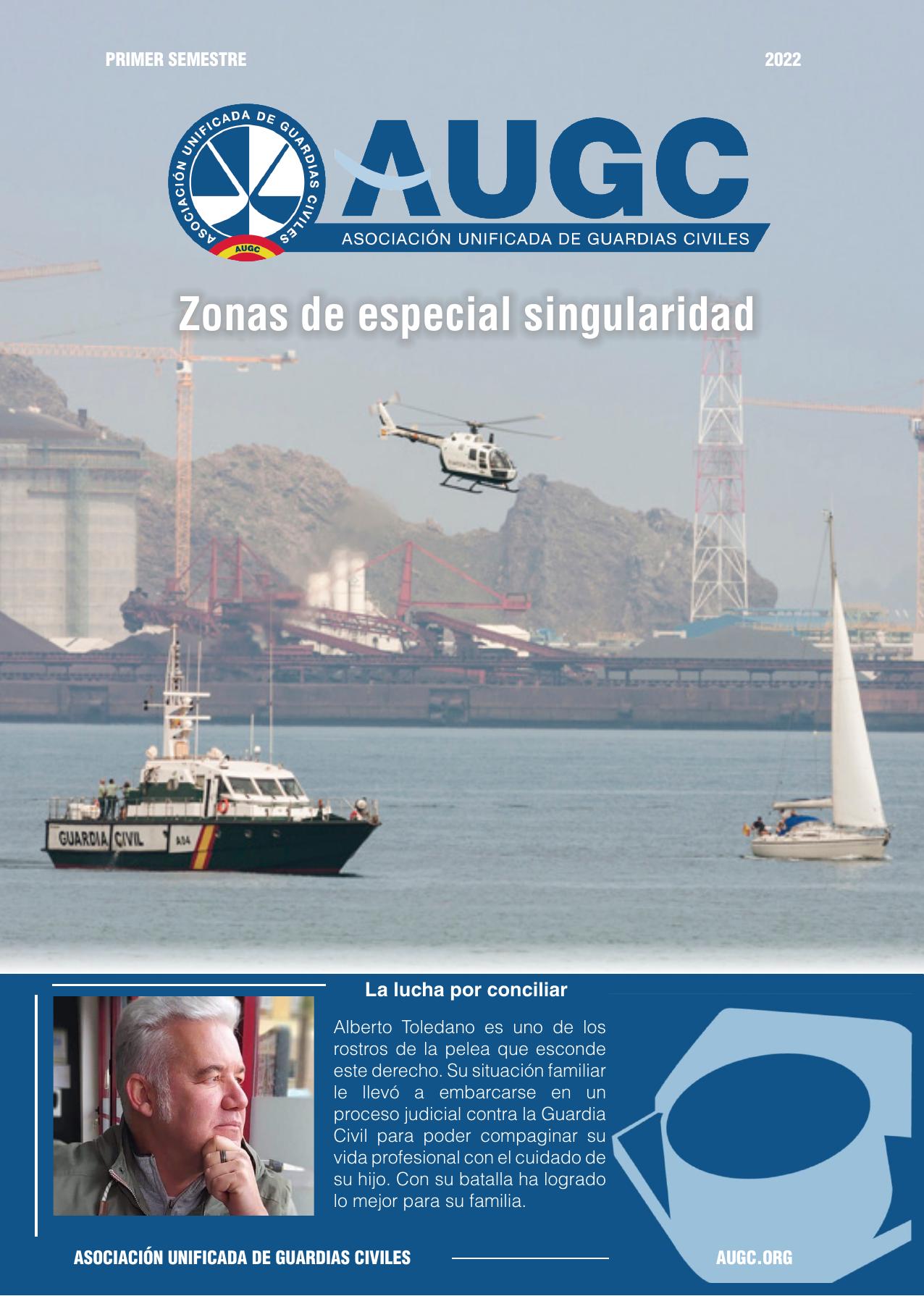 PRIMER SEMESTRE

2022

ASOCIACIÓN UNIFICADA DE GUARDIAS CIVILES

AUGC

AUGC

ASOCIACIÓN UNIFICADA DE GUARDIAS CIVILES

Zonas de especial singularidad

GUARDIA CIVIL

La lucha por conciliar

Alberto Toledano es uno de los rostros de la pelea que esconde este derecho. Su situación familiar le llevó a embarcarse en un proceso judicial contra la Guardia Civil para poder compaginar su vida profesional con el cuidado de su hijo. Con su batalla ha logrado lo mejor para su familia.

ASOCIACIÓN UNIFICADA DE GUARDIAS CIVILES

AUGC.ORG